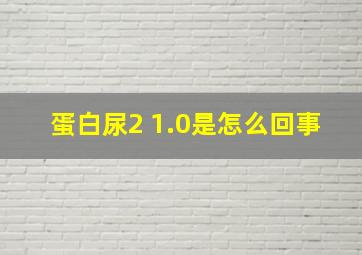 蛋白尿2 1.0是怎么回事